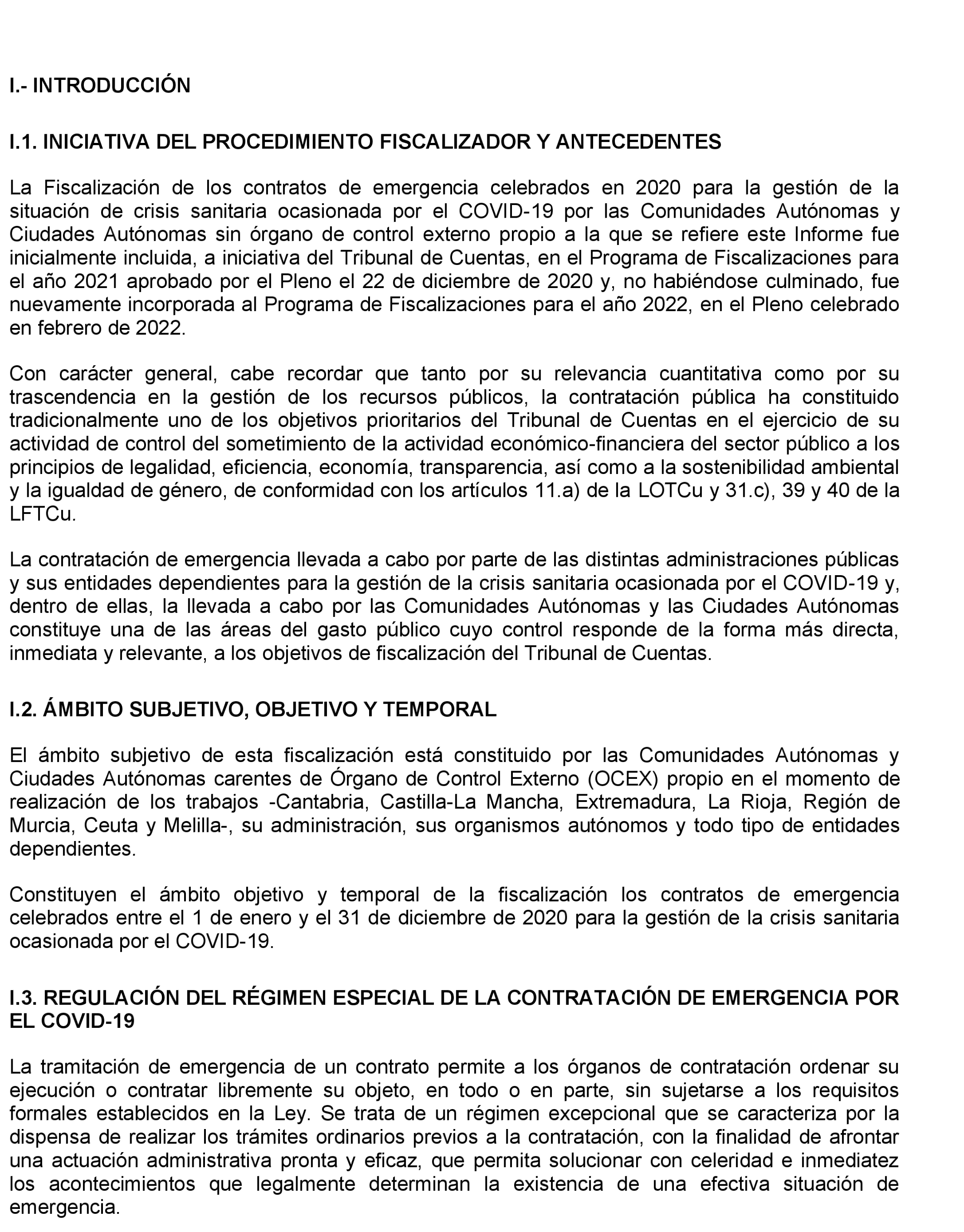 I.- INTRODUCCIÓN

I.1. INICIATIVA DEL PROCEDIMIENTO FISCALIZADOR Y ANTECEDENTES

La Fiscalización de los contratos de emergencia celebrados en 2020 para la gestión de la situación de crisis sanitaria ocasionada por el COVID-19 por las Comunidades Autónomas y Ciudades Autónomas sin órgano de control externo propio a la que se refiere este Informe fue inicialmente incluida, a iniciativa del Tribunal de Cuentas, en el Programa de Fiscalizaciones para el año 2021 aprobado por el Pleno el 22 de diciembre de 2020 y, no habiéndose culminado, fue nuevamente incorporada al Programa de Fiscalizaciones para el año 2022, en el Pleno celebrado en febrero de 2022.

Con carácter general, cabe recordar que tanto por su relevancia cuantitativa como por su trascendencia en la gestión de los recursos públicos, la contratación pública ha constituido tradicionalmente uno de los objetivos prioritarios del Tribunal de Cuentas en el ejercicio de su actividad de control del sometimiento de la actividad económico-financiera del sector público a los principios de legalidad, eficiencia, economía, transparencia, así como a la sostenibilidad ambiental y la igualdad de género, de conformidad con los artículos 11.a) de la LOTCu y 31.c), 39 y 40 de la LFTCu.

La contratación de emergencia llevada a cabo por parte de las distintas administraciones públicas y sus entidades dependientes para la gestión de la crisis sanitaria ocasionada por el COVID-19 y, dentro de ellas, la llevada a cabo por las Comunidades Autónomas y las Ciudades Autónomas constituye una de las áreas del gasto público cuyo control responde de la forma más directa, inmediata y relevante, a los objetivos de fiscalización del Tribunal de Cuentas.

I.2. ÁMBITO SUBJETIVO, OBJETIVO Y TEMPORAL

El ámbito subjetivo de esta fiscalización está constituido por las Comunidades Autónomas y Ciudades Autónomas carentes de Órgano de Control Externo (OCEX) propio en el momento de realización de los trabajos -Cantabria, Castilla-La Mancha, Extremadura, La Rioja, Región de Murcia, Ceuta y Melilla-, su administración, sus organismos autónomos y todo tipo de entidades dependientes.

Constituyen el ámbito objetivo y temporal de la fiscalización los contratos de emergencia celebrados entre el 1 de enero y el 31 de diciembre de 2020 para la gestión de la crisis sanitaria ocasionada por el COVID-19.

I.3. REGULACIÓN DEL RÉGIMEN ESPECIAL DE LA CONTRATACIÓN DE EMERGENCIA POR EL COVID-19

La tramitación de emergencia de un contrato permite a los órganos de contratación ordenar su ejecución o contratar libremente su objeto, en todo o en parte, sin sujetarse a los requisitos formales establecidos en la Ley. Se trata de un régimen excepcional que se caracteriza por la dispensa de realizar los trámites ordinarios previos a la contratación, con la finalidad de afrontar una actuación administrativa pronta y eficaz, que permita solucionar con celeridad e inmediatez los acontecimientos que legalmente determinan la existencia de una efectiva situación de emergencia.